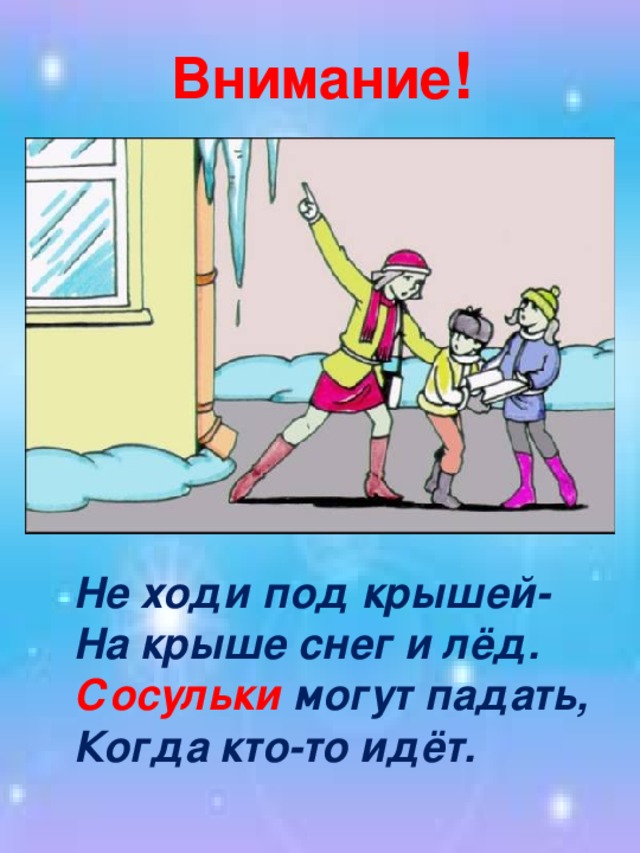 Внимание!

Не ходи под крышей-
На крыше снег и лёд.
Сосульки могут падать,
Когда кто-то идёт.